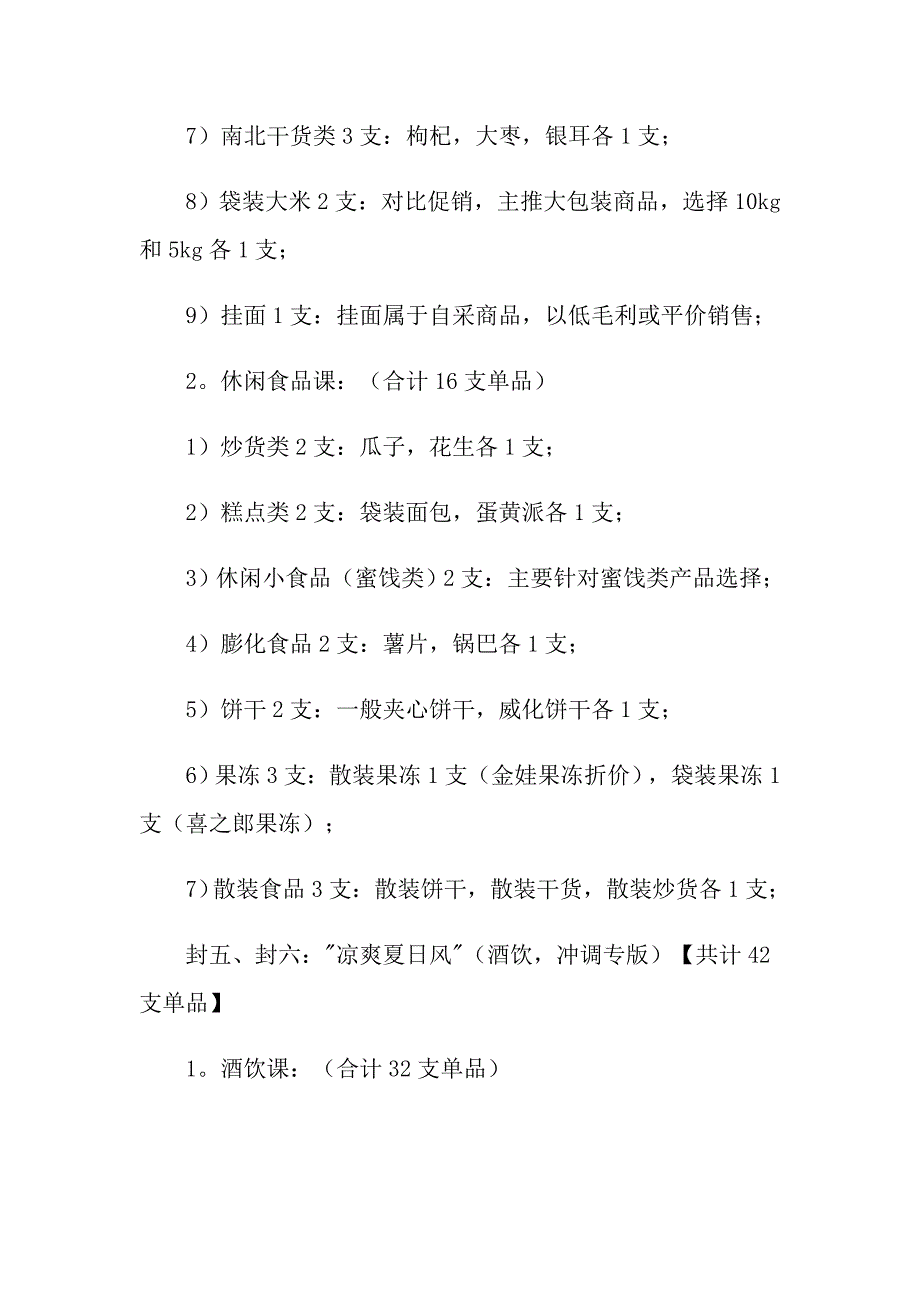 7）南北干货类 3 支：枸杞，大枣，银耳各 1 支；

8）袋装大米 2 支：对比促销，主推大包装商品，选择 10kg 和 5kg 各 1 支；

9）挂面 1 支：挂面属于自采商品，以低毛利或平价销售；

2。休闲食品课：（合计 16 支单品）

1）炒货类 2 支：瓜子，花生各 1 支；

2）糕点类 2 支：袋装面包，蛋黄派各 1 支；

3）休闲小食品（蜜饯类）2 支：主要针对蜜饯类产品选择；

4）膨化食品 2 支：薯片，锅巴各 1 支；

5）饼干 2 支：一般夹心饼干，威化饼干各 1 支；

6）果冻 3 支：散装果冻 1 支（金娃果冻折价），袋装果冻 1 支（喜之郎果冻）；

7）散装食品 3 支：散装饼干，散装干货，散装炒货各 1 支；

封五、封六："凉爽夏日风"（酒饮，冲调专版）【共计 42 支单品】

1。酒饮课：（合计 32 支单品）